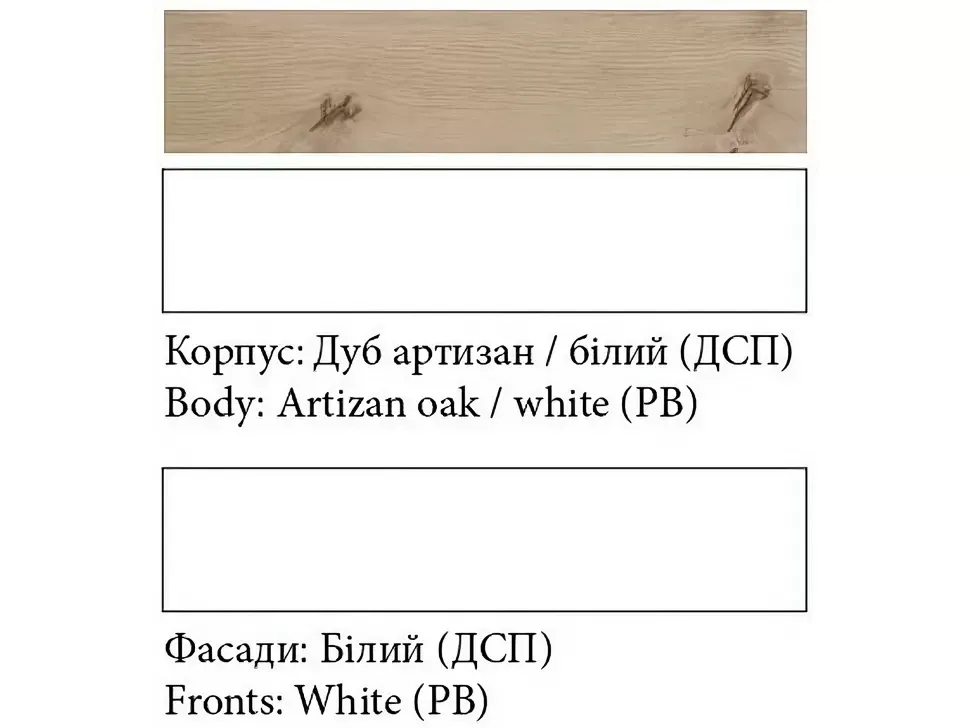 Корпус: Дуб артизан / білий (ДСП)
Body: Artizan oak / white (PB)

Фасади: Білий (ДСП)
Fronts: White (PB)